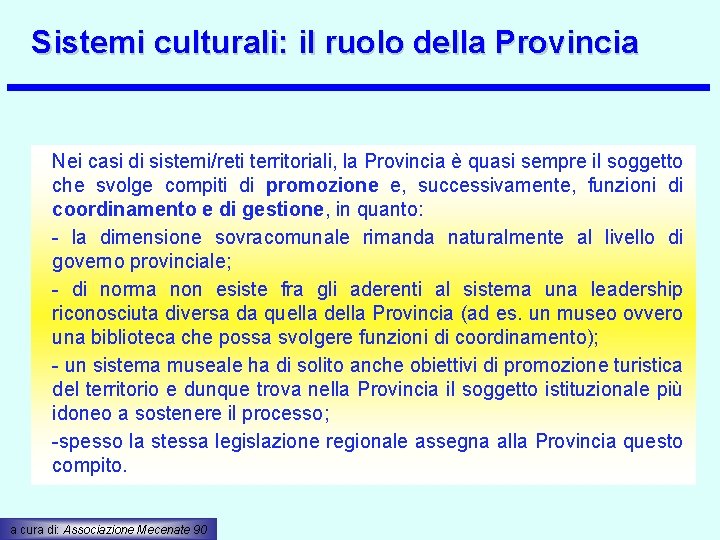 Sistemi culturali: il ruolo della Provincia

Nei casi di sistemi/reti territoriali, la Provincia è quasi sempre il soggetto che svolge compiti di promozione e, successivamente, funzioni di coordinamento e di gestione, in quanto:

- la dimensione sovracomunale rimanda naturalmente al livello di governo provinciale;

- di norma non esiste fra gli aderenti al sistema una leadership riconosciuta diversa da quella della Provincia (ad es. un museo ovvero una biblioteca che possa svolgere funzioni di coordinamento);

- un sistema museale ha di solito anche obiettivi di promozione turistica del territorio e dunque trova nella Provincia il soggetto istituzionale più idoneo a sostenere il processo;

-spesso la stessa legislazione regionale assegna alla Provincia questo compito.

a cura di: Associazione Mecenate 90